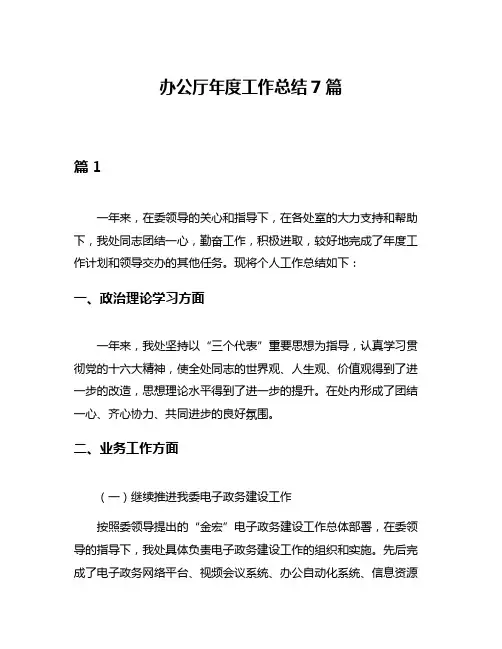 办公厅年度工作总结 7 篇

篇 1

一年来，在委领导的关心和指导下，在各处室的大力支持和帮助下，我处同志团结一心，勤奋工作，积极进取，较好地完成了年度工作计划和领导交办的其他任务。现将个人工作总结如下：

一、政治理论学习方面

一年来，我处坚持以“三个代表”重要思想为指导，认真学习贯彻党的十六大精神，使全处同志的世界观、人生观、价值观得到了进一步的改造，思想理论水平得到了进一步的提升。在处内形成了团结一心、齐心协力、共同进步的良好氛围。

二、业务工作方面

（一）继续推进我委电子政务建设工作

按照委领导提出的“金宏”电子政务建设工作总体部署，在委领导的指导下，我处具体负责电子政务建设工作的组织和实施。先后完成了电子政务网络平台、视频会议系统、办公自动化系统、信息资源